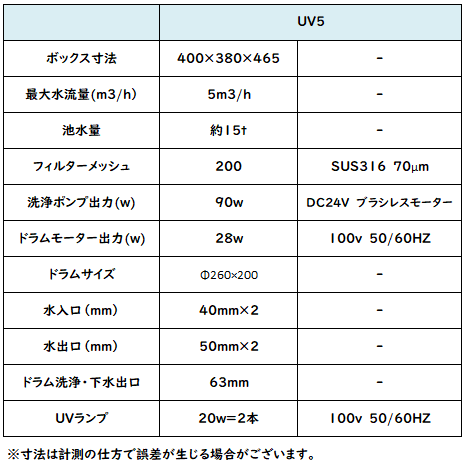 |  | UV5 |  |
|---|---|---|
| ボックス寸法 | 400×380×465 | - |
| 最大水流量(m3/h) | 5m3/h | - |
| 池水量 | 約15t | - |
| フィルターメッシュ | 200 | SUS316 70μm |
| 洗浄ポンプ出力(w) | 90w | DC24V ブラシレスモーター |
| ドラムモーター出力(w) | 28w | 100v 50/60HZ |
| ドラムサイズ | Φ260×200 | - |
| 水入口(mm) | 40mm×2 | - |
| 水出口(mm) | 50mm×2 | - |
| ドラム洗浄・下水出口 | 63mm | - |
| UVランプ | 20w=2本 | 100v 50/60HZ |

※寸法は計測の仕方で誤差が生じる場合がございます。